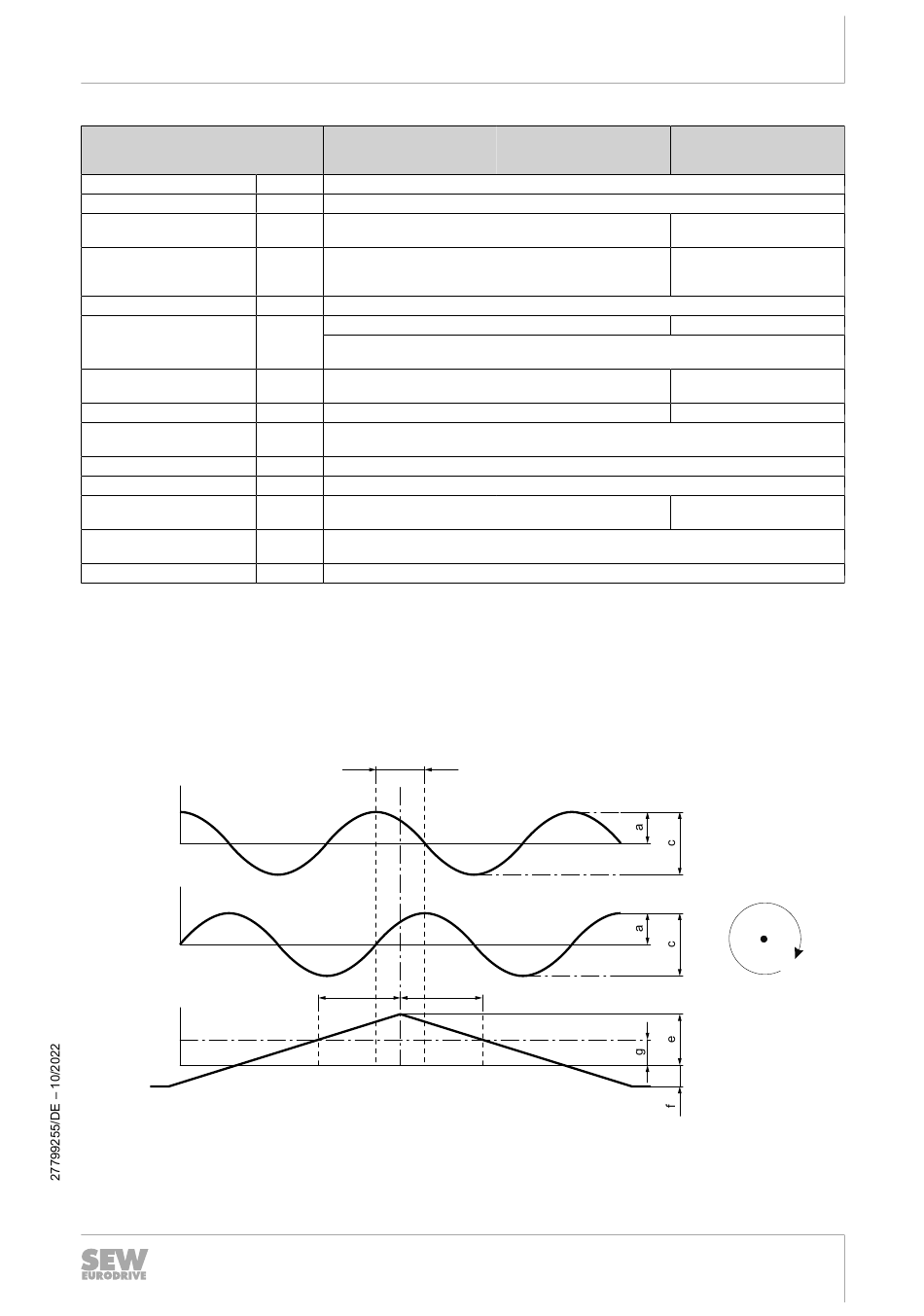 a
c
a
c
g
e
f

27799255/DE – 10/2022

SEW EURODRIVE